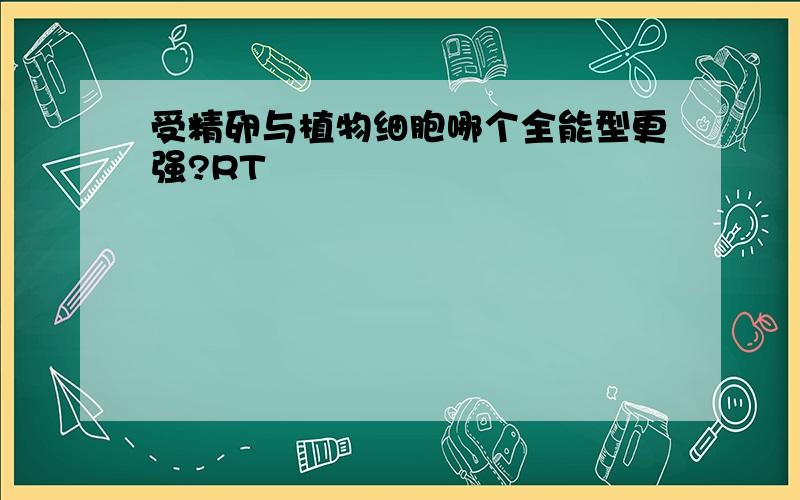 受精卵与植物细胞哪个全能型更强?RT